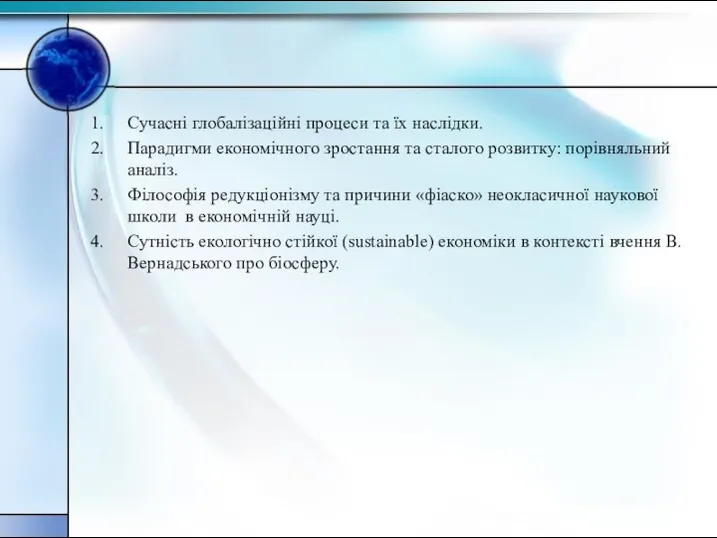 1. Сучасні глобалізаційні процеси та їх наслідки.
2. Парадигми економічного зростання та сталого розвитку: порівняльний аналіз.
3. Філософія редукціонізму та причини «фіаско» неокласичної наукової школи в економічній науці.
4. Сутність екологічно стійкої (sustainable) економіки в контексті вчення В. Вернадського про біосферу.